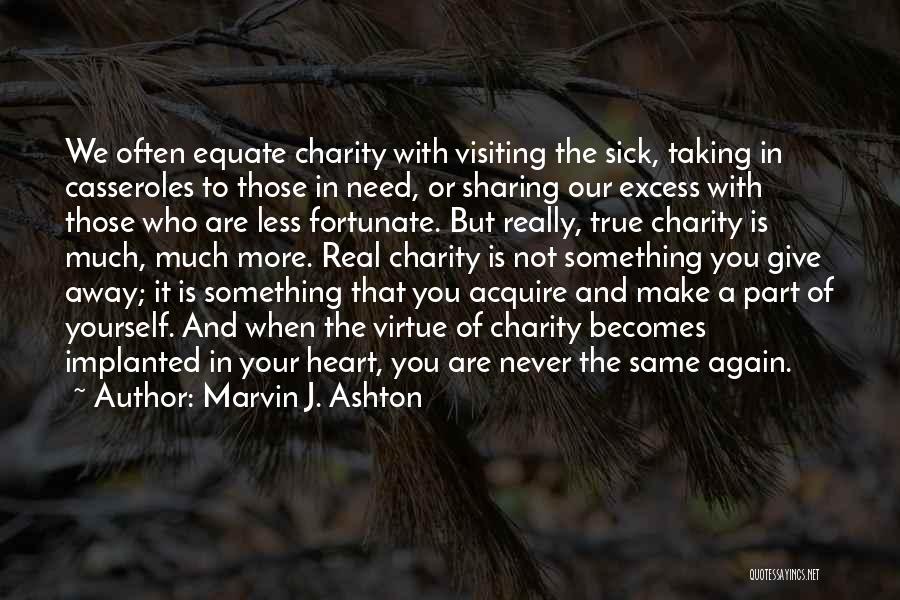 We often equate charity with visiting the sick, taking in casseroles to those in need, or sharing our excess with those who are less fortunate. But really, true charity is much, much more. Real charity is not something you give away; it is something that you acquire and make a part of yourself. And when the virtue of charity becomes implanted in your heart, you are never the same again.

~ Author: Marvin J. Ashton

QUOTESSAYINGS.NET